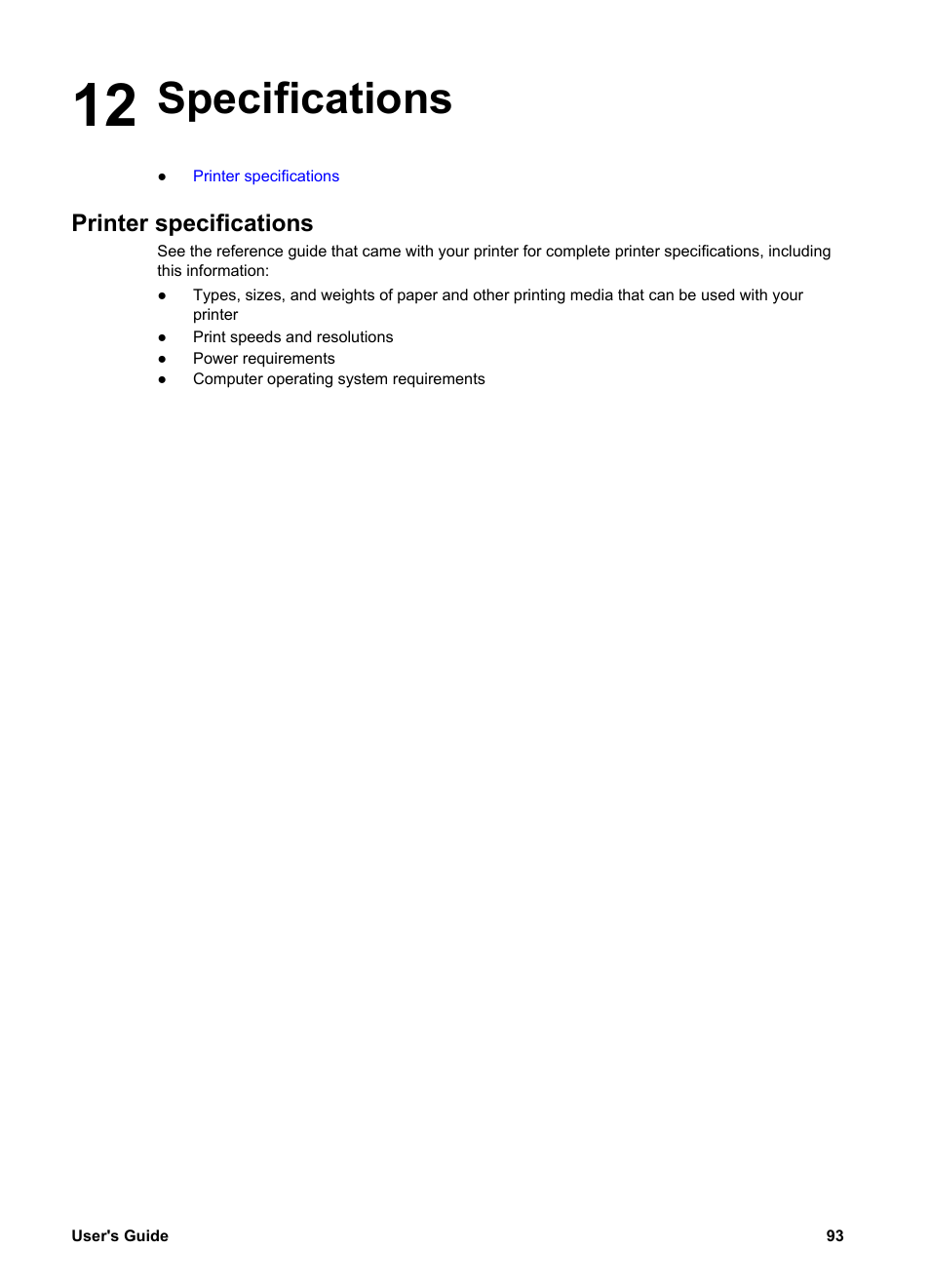 12 Specifications

● Printer specifications

Printer specifications

See the reference guide that came with your printer for complete printer specifications, including this information:

● Types, sizes, and weights of paper and other printing media that can be used with your printer
● Print speeds and resolutions
● Power requirements
● Computer operating system requirements

User's Guide 93